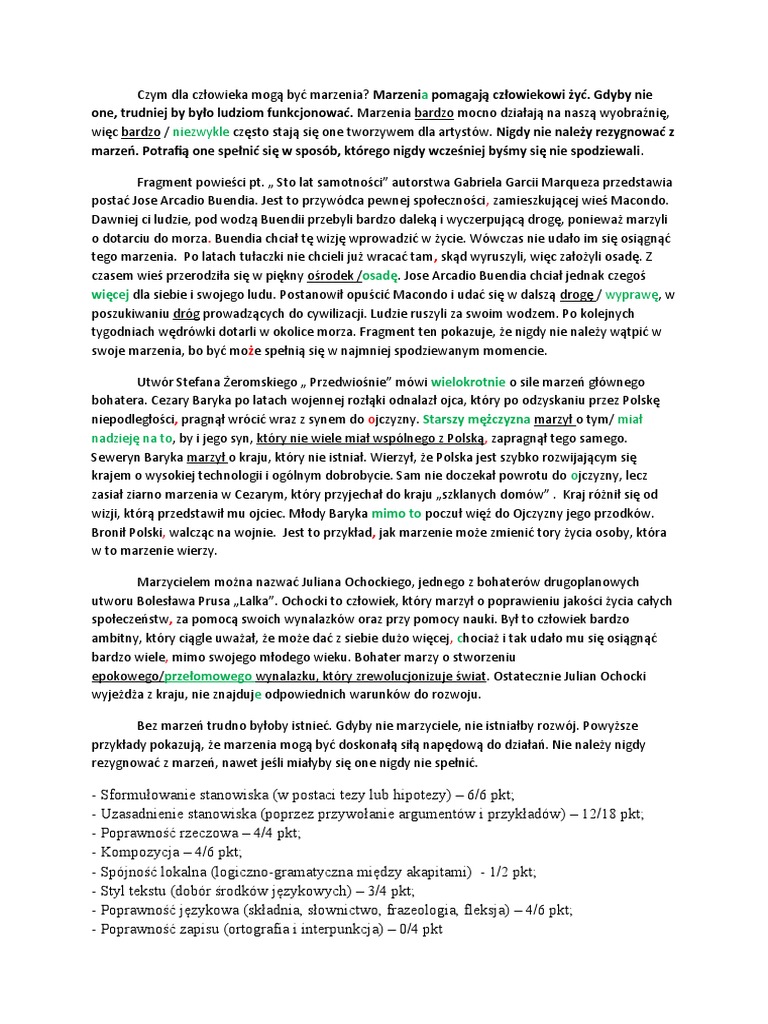 Czym dla człowieka mogą być marzenia? Marzenia pomagają człowiekowi żyć. Gdyby nie one, trudniej by było ludziom funkcjonować. Marzenia bardzo mocno działają na naszą wyobraźnię, więc bardzo / niezwykle często stają się one tworzywem dla artystów. Nigdy nie należy rezygnować z marzeń. Potrafią one spełnić się w sposób, którego nigdy wcześniej byśmy się nie spodziewali.

Fragment powieści pt. „ Sto lat samotności" autorstwa Gabriela Garcii Marqueza przedstawia postać Jose Arcadio Buendia. Jest to przywódca pewnej społeczności, zamieszkującej wieś Macondo. Dawniej ci ludzie, pod wodzą Buendii przebyli bardzo daleką i wyczerpującą drogę, ponieważ marzyli o dotarciu do morza. Buendia chciał tę wizję wprowadzić w życie. Wówczas nie udało im się osiągnąć tego marzenia. Po latach tułaczki nie chcieli już wracać tam, skąd wyruszyli, więc założyli osadę. Z czasem wieś przerodziła się w piękny ośrodek /osadę. Jose Arcadio Buendia chciał jednak czegoś więcej dla siebie i swojego ludu. Postanowił opuścić Macondo i udać się w dalszą drogę / wyprawę, w poszukiwaniu dróg prowadzących do cywilizacji. Ludzie ruszyli za swoim wodzem. Po kolejnych tygodniach wędrówki dotarli w okolice morza. Fragment ten pokazuje, że nigdy nie należy wątpić w swoje marzenia, bo być może spełnią się w najmniej spodziewanym momencie.

Utwór Stefana Żeromskiego „ Przedwiośnie" mówi wielokrotnie o sile marzeń głównego bohatera. Cezary Baryka po latach wojennej rozłąki odnalazł ojca, który po odzyskaniu przez Polskę niepodległości, pragnął wrócić wraz z synem do ojczyzny. Starszy mężczyzna marzył o tym/ miał nadzieję na to, by i jego syn, który nie wiele miał wspólnego z Polską, zapragnął tego samego. Seweryn Baryka marzył o kraju, który nie istniał. Wierzył, że Polska jest szybko rozwijającym się krajem o wysokiej technologii i ogólnym dobrobycie. Sam nie doczekał powrotu do ojczyzny, lecz zasiał ziarno marzenia w Cezarym, który przyjechał do kraju „szklanych domów" . Kraj różnił się od wizji, którą przedstawił mu ojciec. Młody Baryka mimo to poczuł więź do Ojczyzny jego przodków. Bronił Polski, walcząc na wojnie. Jest to przykład, jak marzenie może zmienić tory życia osoby, która w to marzenie wierzy.

Marzycielem można nazwać Juliana Ochockiego, jednego z bohaterów drugoplanowych utworu Bolesława Prusa „Lalka". Ochocki to człowiek, który marzył o poprawieniu jakości życia całych społeczeństw, za pomocą swoich wynalazków oraz przy pomocy nauki. Był to człowiek bardzo ambitny, który ciągle uważał, że może dać z siebie dużo więcej, chociaż i tak udało mu się osiągnąć bardzo wiele, mimo swojego młodego wieku. Bohater marzy o stworzeniu epokowego/przełomowego wynalazku, który zrewolucjonizuje świat. Ostatecznie Julian Ochocki wyjeżdża z kraju, nie znajduje odpowiednich warunków do rozwoju.

Bez marzeń trudno byłoby istnieć. Gdyby nie marzyciele, nie istniałby rozwój. Powyższe przykłady pokazują, że marzenia mogą być doskonałą siłą napędową do działań. Nie należy nigdy rezygnować z marzeń, nawet jeśli miałyby się one nigdy nie spełnić.

- Sformułowanie stanowiska (w postaci tezy lub hipotezy) – 6/6 pkt;
- Uzasadnienie stanowiska (poprzez przywołanie argumentów i przykładów) – 12/18 pkt;
- Poprawność rzeczowa – 4/4 pkt;
- Kompozycja – 4/6 pkt;
- Spójność lokalna (logiczno-gramatyczna między akapitami) - 1/2 pkt;
- Styl tekstu (dobór środków językowych) – 3/4 pkt;
- Poprawność językowa (składnia, słownictwo, frazeologia, fleksja) – 4/6 pkt;
- Poprawność zapisu (ortografia i interpunkcja) – 0/4 pkt